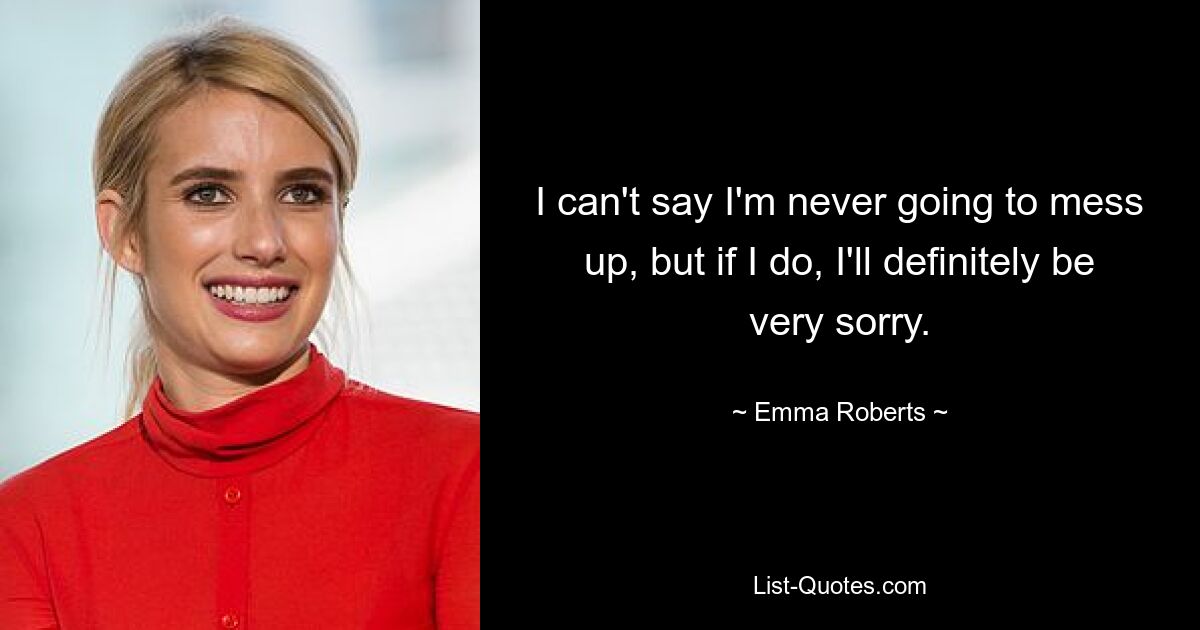 I can't say I'm never going to mess up, but if I do, I'll definitely be very sorry.

~ Emma Roberts ~

List-Quotes.com